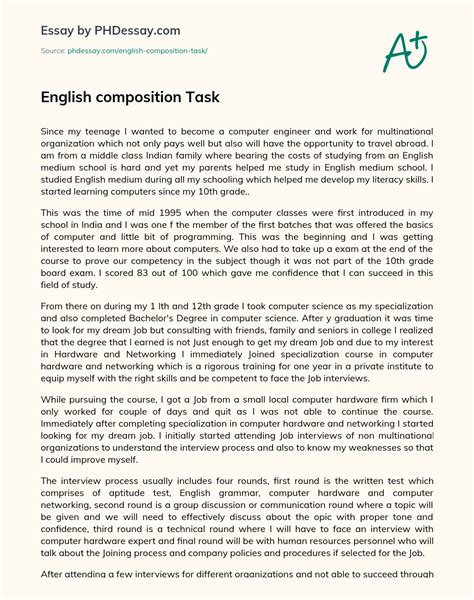 Essay by PHDessay.com

Source: phdessay.com/english-composition-task/

A+

English composition Task

Since my teenage I wanted to become a computer engineer and work for multinational organization which not only pays well but also will have the opportunity to travel abroad. I am from a middle class Indian family where bearing the costs of studying from an English medium school is hard and yet my parents helped me study in English medium school. I studied English medium during all my schooling which helped me develop my literacy skills. I started learning computers since my 10th grade..

This was the time of mid 1995 when the computer classes were first introduced in my school in India and I was one f the member of the first batches that was offered the basics of computer and little bit of programming. This was the beginning and I was getting interested to learn more about computers. We also had to take up a exam at the end of the course to prove our competency in the subject though it was not part of the 10th grade board exam. I scored 83 out of 100 which gave me confidence that I can succeed in this field of study.

From there on during my 1 lth and 12th grade I took computer science as my specialization and also completed Bachelor's Degree in computer science. After y graduation it was time to look for my dream Job but consulting with friends, family and seniors in college I realized that the degree that I earned is not Just enough to get my dream Job and due to my interest in Hardware and Networking I immediately Joined specialization course in computer hardware and networking which is a rigorous training for one year in a private institute to equip myself with the right skills and be competent to face the Job interviews.

While pursuing the course, I got a Job from a small local computer hardware firm which I only worked for couple of days and quit as I was not able to continue the course. Immediately after completing specialization in computer hardware and networking I started looking for my dream job. I initially started attending Job interviews of non multinational organizations to understand the interview process and also to know my weaknesses so that I could improve myself.

The interview process usually includes four rounds, first round is the written test which comprises of aptitude test, English grammar, computer hardware and computer networking, second round is a group discussion or communication round where a topic will be given and we will need to effectively discuss about the opic with proper tone and confidence, third round is a technical round where I will have to face an interview with computer hardware expert and final round will be with human resources personnel who will talk about the Joining process and company policies and procedures if selected for the Job.

After attending a few interviews for different organizations and not able to succeed through